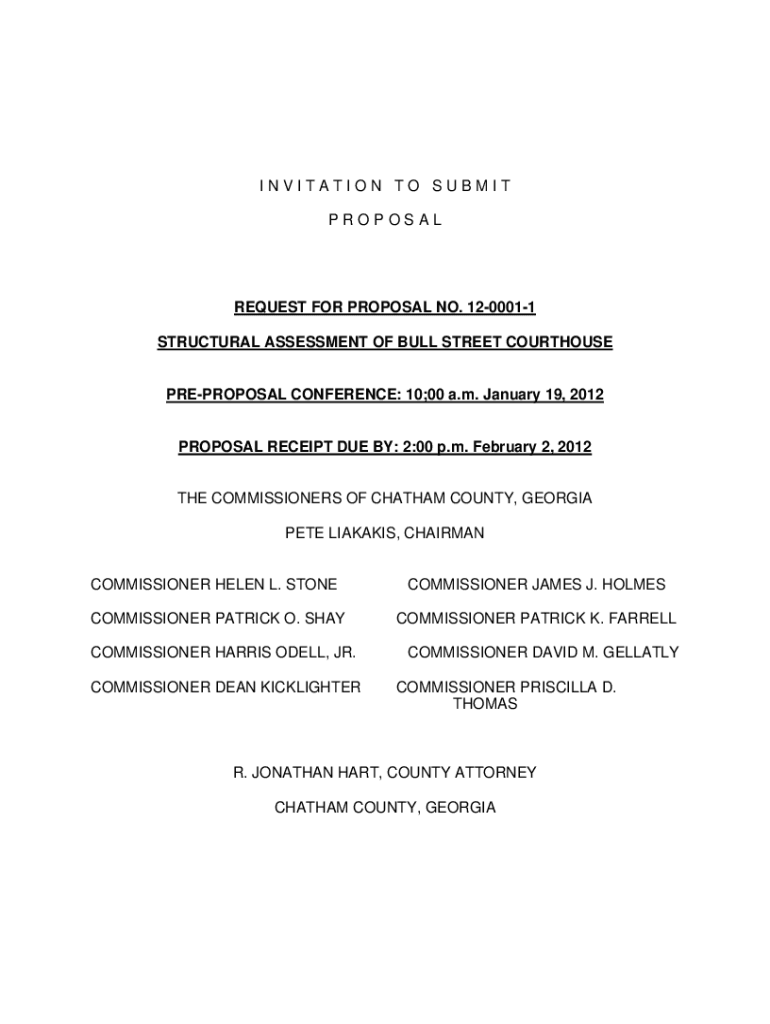 INVITATION TO SUBMIT

PROPOSAL

REQUEST FOR PROPOSAL NO. 12-0001-1

STRUCTURAL ASSESSMENT OF BULL STREET COURTHOUSE

PRE-PROPOSAL CONFERENCE: 10;00 a.m. January 19, 2012

PROPOSAL RECEIPT DUE BY: 2:00 p.m. February 2, 2012

THE COMMISSIONERS OF CHATHAM COUNTY, GEORGIA

PETE LIAKAKIS, CHAIRMAN

COMMISSIONER HELEN L. STONE

COMMISSIONER PATRICK O. SHAY

COMMISSIONER HARRIS ODELL, JR.

COMMISSIONER DEAN KICKLIGHTER

COMMISSIONER JAMES J. HOLMES

COMMISSIONER PATRICK K. FARRELL

COMMISSIONER DAVID M. GELLATLY

COMMISSIONER PRISCILLA D. THOMAS

R. JONATHAN HART, COUNTY ATTORNEY

CHATHAM COUNTY, GEORGIA